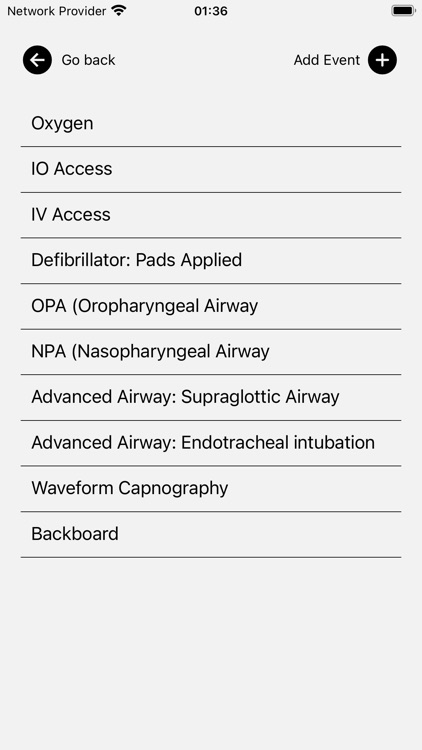 Network Provider 01:36

Go back

Add Event

Oxygen

IO Access

IV Access

Defibrillator: Pads Applied

OPA (Oropharyngeal Airway

NPA (Nasopharyngeal Airway

Advanced Airway: Supraglottic Airway

Advanced Airway: Endotracheal intubation

Waveform Capnography

Backboard